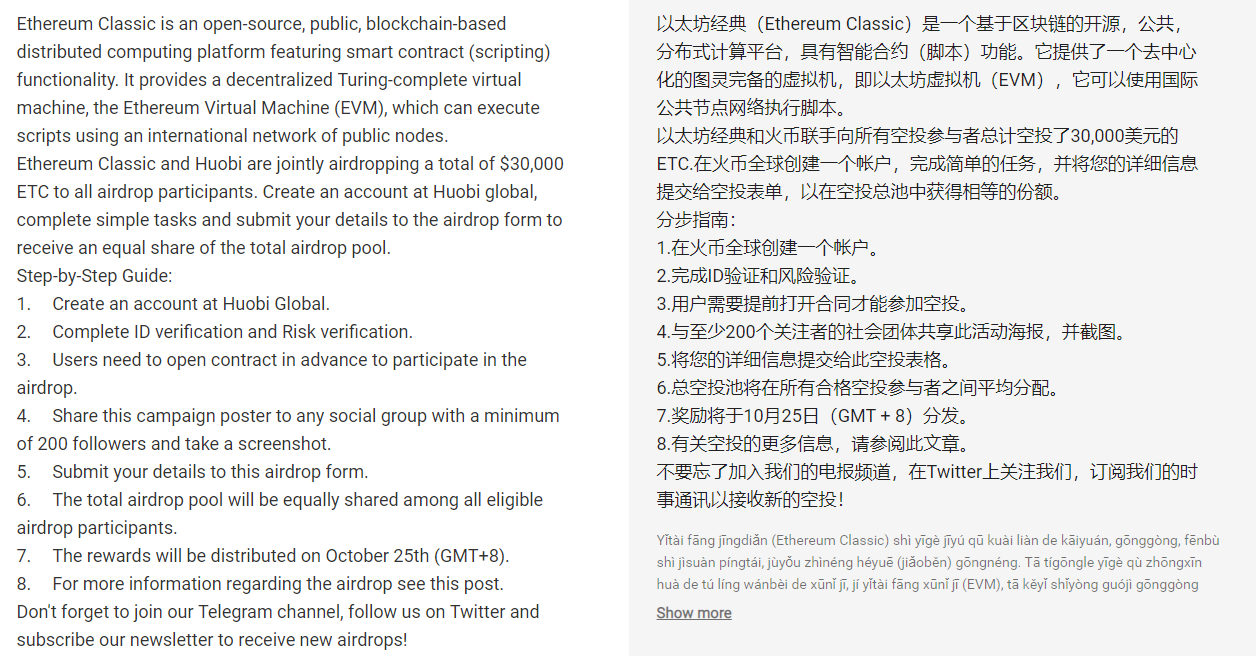 Ethereum Classic is an open-source, public, blockchain-based distributed computing platform featuring smart contract (scripting) functionality. It provides a decentralized Turing-complete virtual machine, the Ethereum Virtual Machine (EVM), which can execute scripts using an international network of public nodes.
Ethereum Classic and Huobi are jointly airdropping a total of $30,000 ETC to all airdrop participants. Create an account at Huobi global, complete simple tasks and submit your details to the airdrop form to receive an equal share of the total airdrop pool.
Step-by-Step Guide:
1. Create an account at Huobi Global.
2. Complete ID verification and Risk verification.
3. Users need to open contract in advance to participate in the airdrop.
4. Share this campaign poster to any social group with a minimum of 200 followers and take a screenshot.
5. Submit your details to this airdrop form.
6. The total airdrop pool will be equally shared among all eligible airdrop participants.
7. The rewards will be distributed on October 25th (GMT+8).
8. For more information regarding the airdrop see this post.
Don't forget to join our Telegram channel, follow us on Twitter and subscribe our newsletter to receive new airdrops!

以太坊经典（Ethereum Classic）是一个基于区块链的开源，公共，分布式计算平台，具有智能合约（脚本）功能。它提供了一个去中心化的图灵完备的虚拟机，即以太坊虚拟机（EVM），它可以使用国际公共节点网络执行脚本。
以太坊经典和火币联手向所有空投参与者总计空投了30,000美元的ETC.在火币全球创建一个帐户，完成简单的任务，并将您的详细信息提交给空投表单，以在空投总池中获得相等的份额。
分步指南：
1.在火币全球创建一个帐户。
2.完成ID验证和风险验证。
3.用户需要提前打开合同才能参加空投。
4.与至少200个关注者的社会团体共享此活动海报，并截图。
5.将您的详细信息提交给此空投表格。
6.总空投池将在所有合格空投参与者之间平均分配。
7.奖励将于10月25日（GMT + 8）分发。
8.有关空投的更多信息，请参阅此文章。
不要忘了加入我们的电报频道，在Twitter上关注我们，订阅我们的时事通讯以接收新的空投！

Yǐtài fāng jīngdiǎn (Ethereum Classic) shì yīgè jīyú qū kuài liàn de kāiyuán, gōnggòng, fēnbù shì jìsuàn píngtái, jùyǒu zhìnéng héyuē (jiǎoběn) gōngnéng. Tā tígōngle yīgè qù zhōngxīn huà de tú líng wánbèi de xūnǐ jī, jí yǐtài fāng xūnǐ jī (EVM), tā kěyǐ shǐyòng guójì gōnggòng

Show more